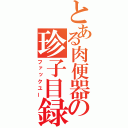 とある肉便器の珍子目録

ファックユー